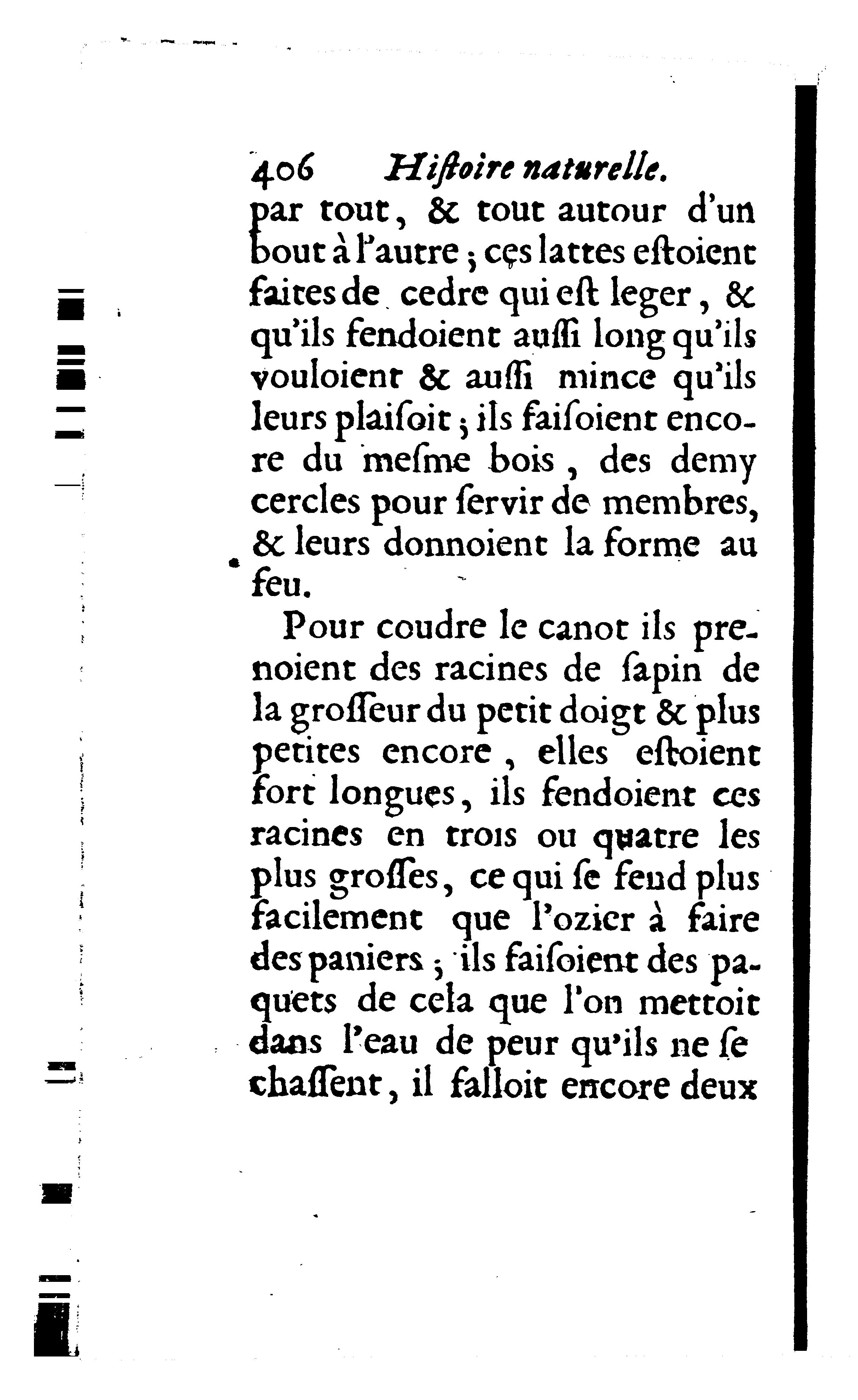 406 Hiſtoire naturelle.

par tout, & tout autour d'un bout à l'autre ; ces lattes eſtoient faites de cedre qui eſt leger, & qu'ils fendoient auſſi long qu'ils vouloient & auſſi mince qu'ils leurs plaiſoit ; ils faiſoient encore du meſme bois, des demy cercles pour ſervir de membres, & leurs donnoient la forme au feu.

Pour coudre le canot ils prenoient des racines de ſapin de la groſſeur du petit doigt & plus petites encore, elles eſtoient fort longues, ils fendoient ces racines en trois ou quatre les plus groſſes, ce qui ſe fend plus facilement que l'ozier à faire des paniers ; ils faiſoient des paquets de cela que l'on mettoit dans l'eau de peur qu'ils ne ſe chaſſent, il falloit encore deux